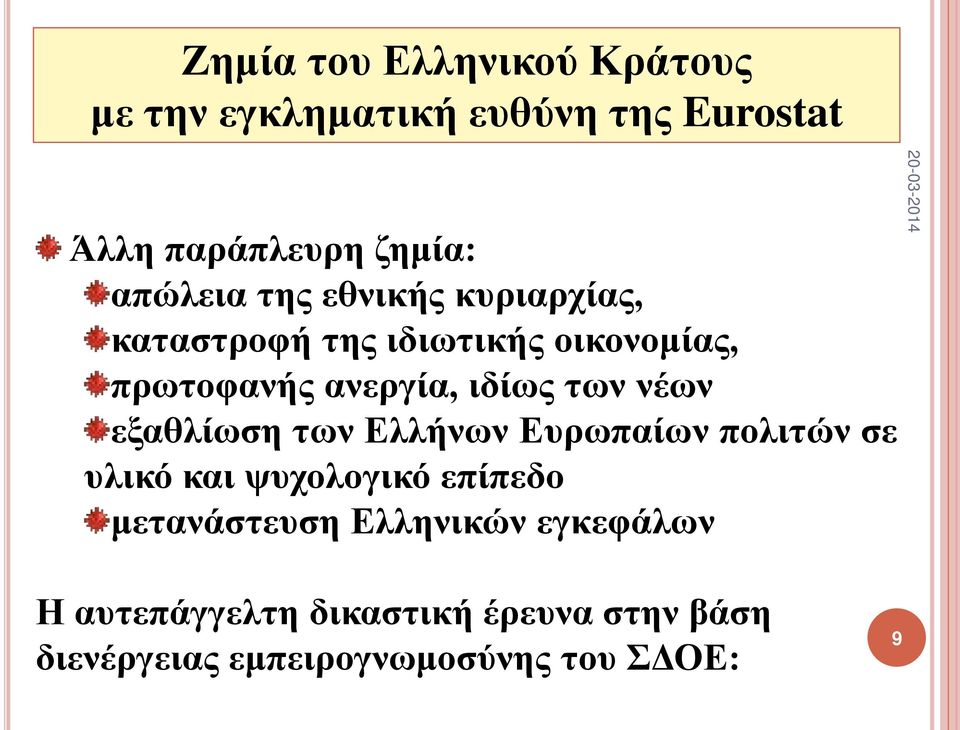 Ζημία του Ελληνικού Κράτους με την εγκληματική ευθύνη της Eurostat

20-03-2014

Άλλη παράπλευρη ζημία:
απώλεια της εθνικής κυριαρχίας,
καταστροφή της ιδιωτικής οικονομίας,
πρωτοφανής ανεργία, ιδίως των νέων
εξαθλίωση των Ελλήνων Ευρωπαίων πολιτών σε υλικό και ψυχολογικό επίπεδο
μετανάστευση Ελληνικών εγκεφάλων

Η αυτεπάγγελτη δικαστική έρευνα στην βάση διενέργειας εμπειρογνωμοσύνης του ΣΔΟΕ:

9